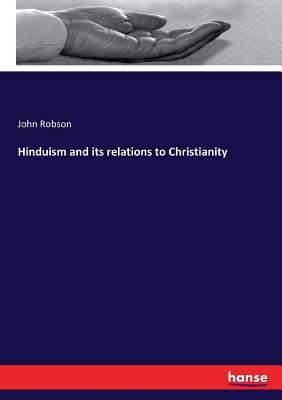 John Robson

Hinduism and its relations to Christianity

hanse